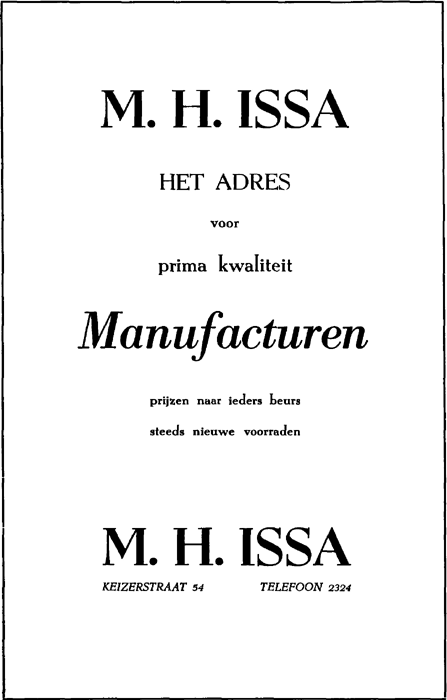 M. H. ISSA

HET ADRES

voor

prima kwaliteit

Manufacturen

prijzen naar ieders beurs

steeds nieuwe voorraden

M. H. ISSA

KEIZERSTRAAT 54 TELEFOON 2324